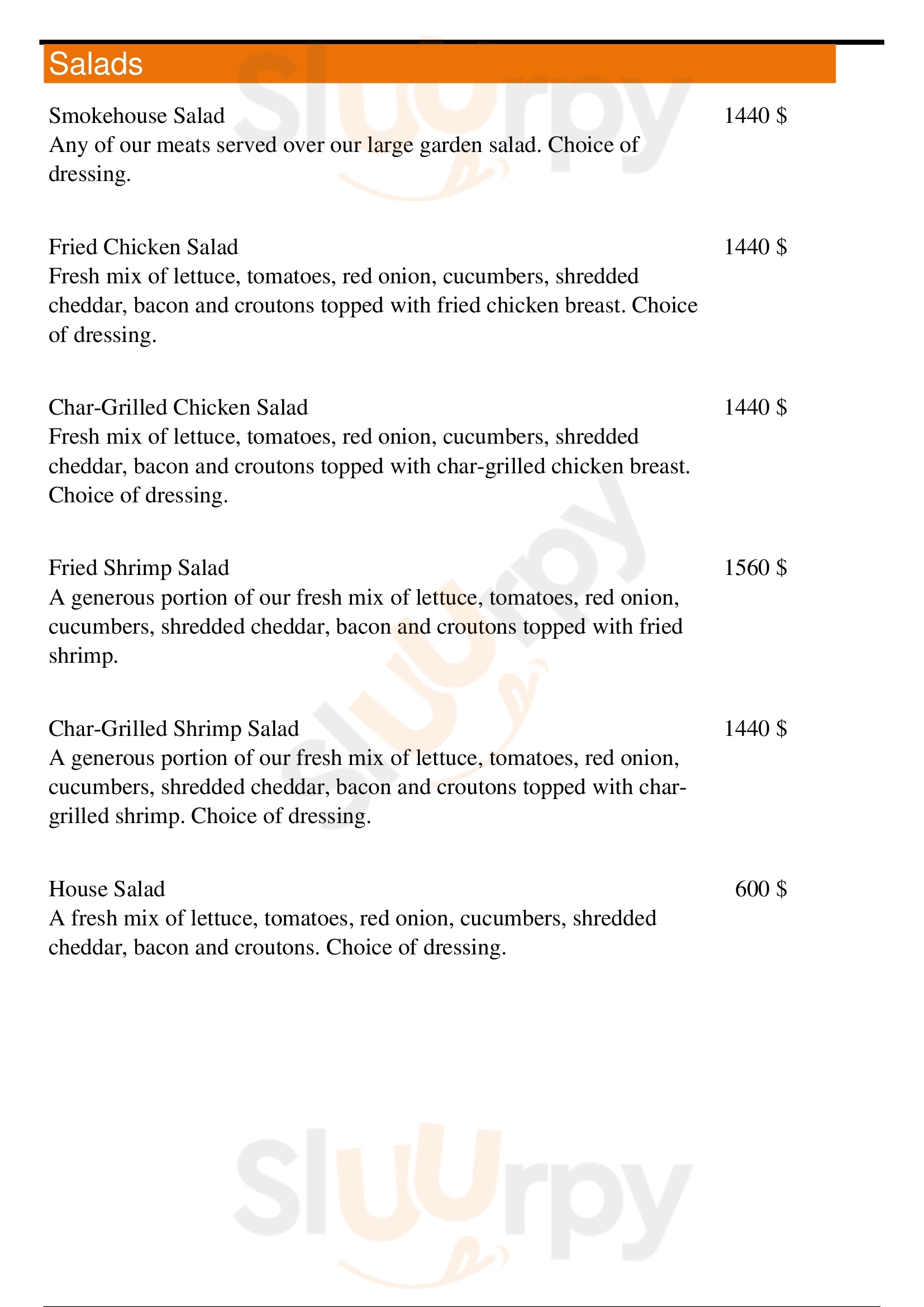 Salads

Smokehouse Salad
1440 $
Any of our meats served over our large garden salad. Choice of dressing.

Fried Chicken Salad
1440 $
Fresh mix of lettuce, tomatoes, red onion, cucumbers, shredded cheddar, bacon and croutons topped with fried chicken breast. Choice of dressing.

Char-Grilled Chicken Salad
1440 $
Fresh mix of lettuce, tomatoes, red onion, cucumbers, shredded cheddar, bacon and croutons topped with char-grilled chicken breast. Choice of dressing.

Fried Shrimp Salad
1560 $
A generous portion of our fresh mix of lettuce, tomatoes, red onion, cucumbers, shredded cheddar, bacon and croutons topped with fried shrimp.

Char-Grilled Shrimp Salad
1440 $
A generous portion of our fresh mix of lettuce, tomatoes, red onion, cucumbers, shredded cheddar, bacon and croutons topped with char-grilled shrimp. Choice of dressing.

House Salad
600 $
A fresh mix of lettuce, tomatoes, red onion, cucumbers, shredded cheddar, bacon and croutons. Choice of dressing.

Sluurpy